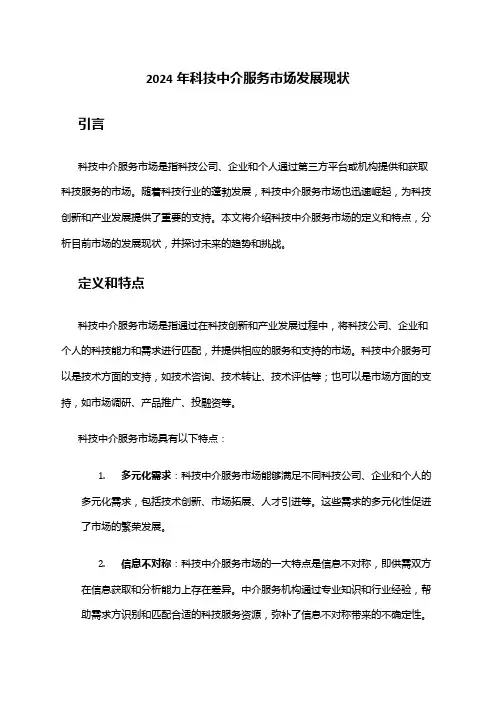 2024 年科技中介服务市场发展现状

引言

科技中介服务市场是指科技公司、企业和个人通过第三方平台或机构提供和获取科技服务的市场。随着科技行业的蓬勃发展，科技中介服务市场也迅速崛起，为科技创新和产业发展提供了重要的支持。本文将介绍科技中介服务市场的定义和特点，分析目前市场的发展现状，并探讨未来的趋势和挑战。

定义和特点

科技中介服务市场是指通过在科技创新和产业发展过程中，将科技公司、企业和个人的科技能力和需求进行匹配，并提供相应的服务和支持的市场。科技中介服务可以是技术方面的支持，如技术咨询、技术转让、技术评估等；也可以是市场方面的支持，如市场调研、产品推广、投融资等。

科技中介服务市场具有以下特点：

1. 多元化需求：科技中介服务市场能够满足不同科技公司、企业和个人的多元化需求，包括技术创新、市场拓展、人才引进等。这些需求的多元化性促进了市场的繁荣发展。

2. 信息不对称：科技中介服务市场的一大特点是信息不对称，即供需双方在信息获取和分析能力上存在差异。中介服务机构通过专业知识和行业经验，帮助需求方识别和匹配合适的科技服务资源，弥补了信息不对称带来的不确定性。